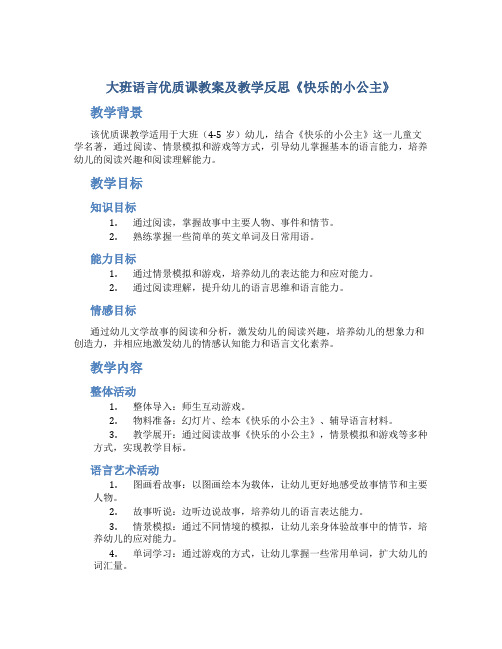 大班语言优质课教案及教学反思《快乐的小公主》

教学背景

该优质课教学适用于大班（4-5 岁）幼儿，结合《快乐的小公主》这一儿童文学名著，通过阅读、情景模拟和游戏等方式，引导幼儿掌握基本的语言能力，培养幼儿的阅读兴趣和阅读理解能力。

教学目标

知识目标

1. 通过阅读，掌握故事中主要人物、事件和情节。
2. 熟练掌握一些简单的英文单词及日常用语。

能力目标

1. 通过情景模拟和游戏，培养幼儿的表达能力和应对能力。
2. 通过阅读理解，提升幼儿的语言思维和语言能力。

情感目标

通过幼儿文学故事的阅读和分析，激发幼儿的阅读兴趣，培养幼儿的想象力和创造力，并相应地激发幼儿的情感认知能力和语言文化素养。

教学内容

整体活动

1. 整体导入：师生互动游戏。
2. 物料准备：幻灯片、绘本《快乐的小公主》、辅导语言材料。
3. 教学展开：通过阅读故事《快乐的小公主》，情景模拟和游戏等多种方式，实现教学目标。

语言艺术活动

1. 图画看故事：以图画绘本为载体，让幼儿更好地感受故事情节和主要人物。
2. 故事听说：边听边说故事，培养幼儿的语言表达能力。
3. 情景模拟：通过不同情境的模拟，让幼儿亲身体验故事中的情节，培养幼儿的应对能力。
4. 单词学习：通过游戏的方式，让幼儿掌握一些常用单词，扩大幼儿的词汇量。